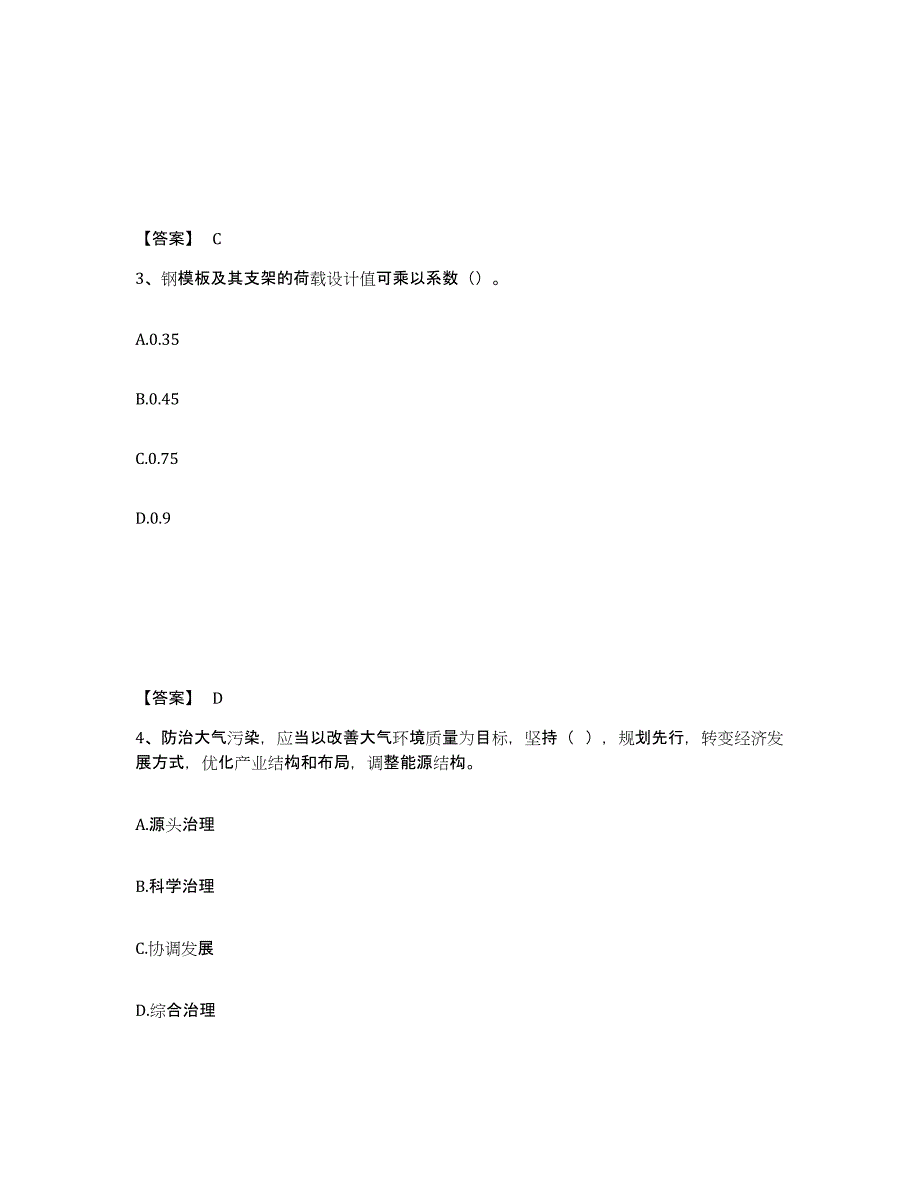 【答案】 C

3、钢模板及其支架的荷载设计值可乘以系数（）。

A.0.35

B.0.45

C.0.75

D.0.9

【答案】 D

4、防治大气污染，应当以改善大气环境质量为目标，坚持（ ），规划先行，转变经济发展方式，优化产业结构和布局，调整能源结构。

A.源头治理

B.科学治理

C.协调发展

D.综合治理